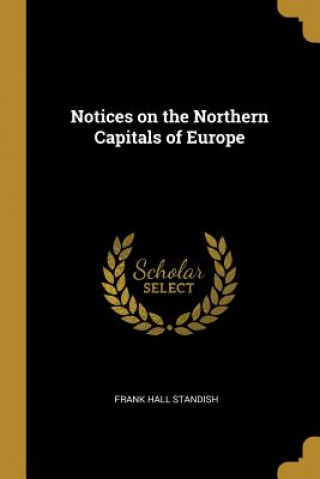 Notices on the Northern Capitals of Europe

Scholar SELECT

FRANK HALL STANDISH